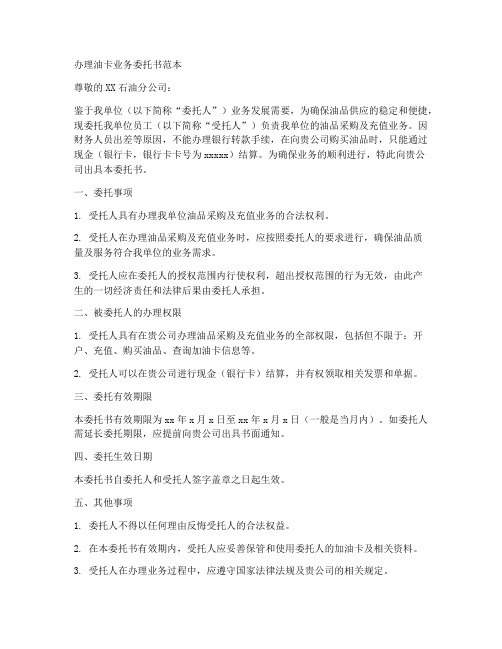 办理油卡业务委托书范本

尊敬的 XX 石油分公司：

鉴于我单位（以下简称“委托人”）业务发展需要，为确保油品供应的稳定和便捷，现委托我单位员工（以下简称“受托人”）负责我单位的油品采购及充值业务。因财务人员出差等原因，不能办理银行转款手续，在向贵公司购买油品时，只能通过现金（银行卡，银行卡卡号为 xxxxx）结算。为确保业务的顺利进行，特此向贵公司出具本委托书。

一、委托事项

1. 受托人具有办理我单位油品采购及充值业务的合法权利。

2. 受托人在办理油品采购及充值业务时，应按照委托人的要求进行，确保油品质量及服务符合我单位的业务需求。

3. 受托人应在委托人的授权范围内行使权利，超出授权范围的行为无效，由此产生的一切经济责任和法律后果由委托人承担。

二、被委托人的办理权限

1. 受托人具有在贵公司办理油品采购及充值业务的全部权限，包括但不限于：开户、充值、购买油品、查询加油卡信息等。

2. 受托人可以在贵公司进行现金（银行卡）结算，并有权领取相关发票和单据。

三、委托有效期限

本委托书有效期限为 xx 年 x 月 x 日至 xx 年 x 月 x 日（一般是当月内）。如委托人需延长委托期限，应提前向贵公司出具书面通知。

四、委托生效日期

本委托书自委托人和受托人签字盖章之日起生效。

五、其他事项

1. 委托人不得以任何理由反悔受托人的合法权益。

2. 在本委托书有效期内，受托人应妥善保管和使用委托人的加油卡及相关资料。

3. 受托人在办理业务过程中，应遵守国家法律法规及贵公司的相关规定。